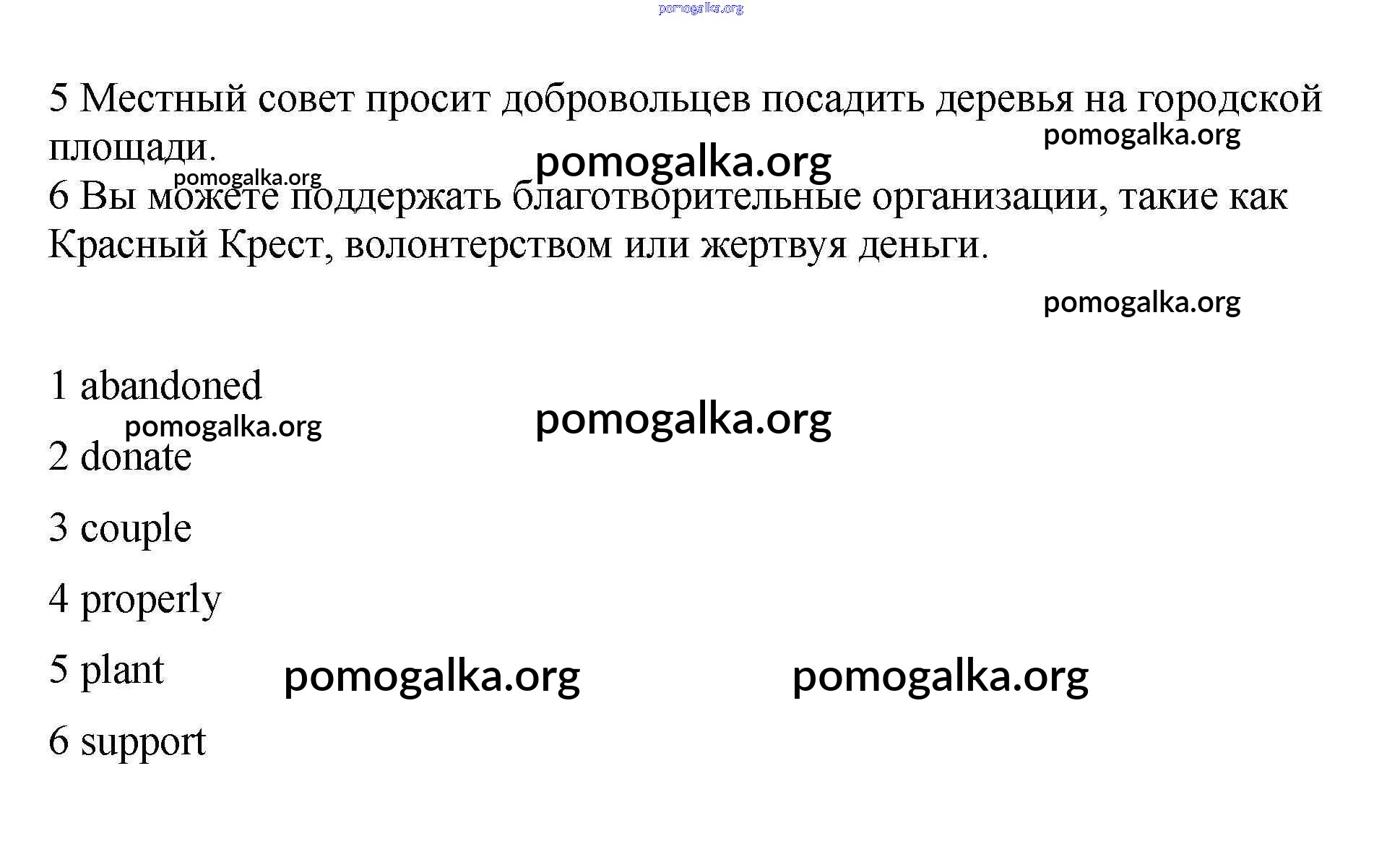 pomogalka.org

5 Местный совет просит добровольцев посадить деревья на городской площади.

pomogalka.org

pomogalka.org

pomogalka.org

6 Вы можете поддержать благотворительные организации, такие как Красный Крест, волонтерством или жертвуя деньги.

pomogalka.org

1 abandoned

pomogalka.org

pomogalka.org

2 donate

3 couple

4 properly

5 plant

pomogalka.org

pomogalka.org

6 support